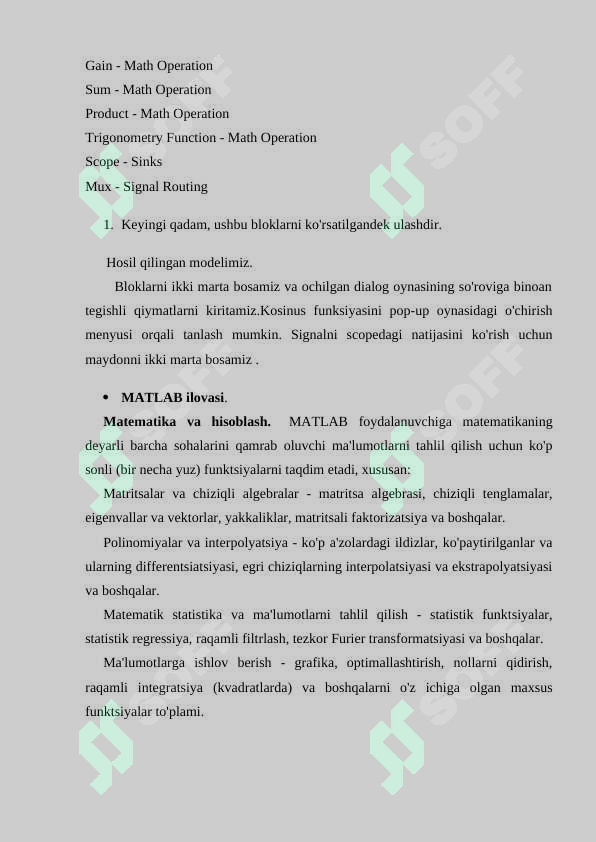 Gain - Math Operation
Sum - Math Operation
Product - Math Operation
Trigonometry Function - Math Operation
Scope - Sinks
Mux - Signal Routing

1. Keyingi qadam, ushbu bloklarni ko'rsatilgandek ulashdir.

Hosil qilingan modelimiz.

Bloklarni ikki marta bosamiz va ochilgan dialog oynasining so'roviga binoan tegishli qiymatlarni kiritamiz.Kosinus funksiyasini pop-up oynasidagi o'chirish menyusi orqali tanlash mumkin. Signalni scopedagi natijasini ko'rish uchun maydonni ikki marta bosamiz .

• MATLAB ilovasi.

Matematika va hisoblash. MATLAB foydalanuvchiga matematikaning deyarli barcha sohalarini qamrab oluvchi ma'lumotlarni tahlil qilish uchun ko'p sonli (bir necha yuz) funktsiyalarni taqdim etadi, xususan:

Matritsalar va chiziqli algebralar - matritsa algebrasi, chiziqli tenglamalar, eigenvallar va vektorlar, yakkaliklar, matritsali faktorizatsiya va boshqalar.

Polinomiyalar va interpolyatsiya - ko'p a'zolardagi ildizlar, ko'paytirilganlar va ularning differentsiatsiyasi, egri chiziqlarning interpolatsiyasi va ekstrapolyatsiyasi va boshqalar.

Matematik statistika va ma'lumotlarni tahlil qilish - statistik funktsiyalar, statistik regressiya, raqamli filtrlash, tezkor Furier transformatsiyasi va boshqalar.

Ma'lumotlarga ishlov berish - grafika, optimallashtirish, nollarni qidirish, raqamli integratsiya (kvadratlarda) va boshqalarni o'z ichiga olgan maxsus funktsiyalar to'plami.

SOFF SOFF SOFF SOFF SOFF SOFF